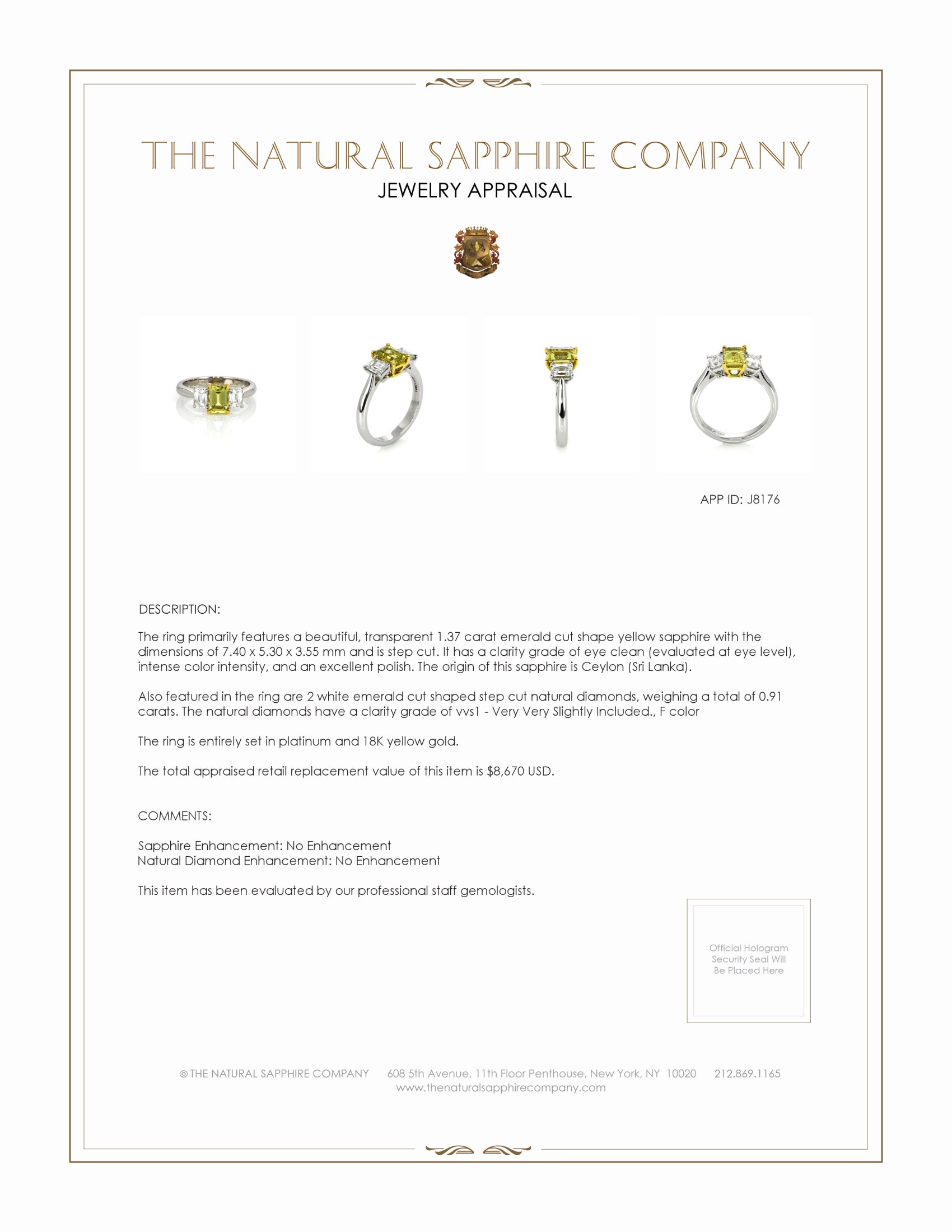 THE NATURAL SAPPHIRE COMPANY
JEWELRY APPRAISAL

APP ID: J8176

DESCRIPTION:

The ring primarily features a beautiful, transparent 1.37 carat emerald cut shape yellow sapphire with the dimensions of 7.40 x 5.30 x 3.55 mm and is step cut. It has a clarity grade of eye clean (evaluated at eye level), intense color intensity, and an excellent polish. The origin of this sapphire is Ceylon (Sri Lanka).

Also featured in the ring are 2 white emerald cut shaped step cut natural diamonds, weighing a total of 0.91 carats. The natural diamonds have a clarity grade of vvs1 - Very Very Slightly Included., F color

The ring is entirely set in platinum and 18K yellow gold.

The total appraised retail replacement value of this item is $8,670 USD.

COMMENTS:

Sapphire Enhancement: No Enhancement
Natural Diamond Enhancement: No Enhancement

This item has been evaluated by our professional staff gemologists.

Official Hologram Security Seal Will Be Placed Here

© THE NATURAL SAPPHIRE COMPANY 608 5th Avenue, 11th Floor Penthouse, New York, NY 10020 212.869.1165
www.thenaturalsapphirecompany.com